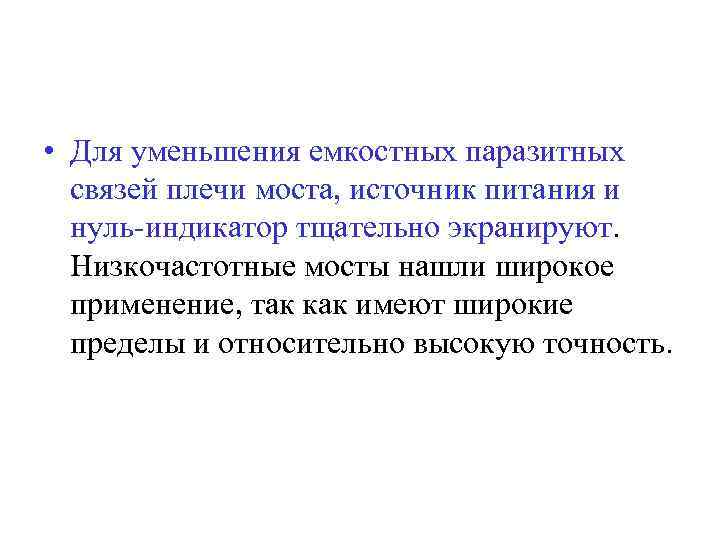 • Для уменьшения емкостных паразитных связей плечи моста, источник питания и нуль-индикатор тщательно экранируют. Низкочастотные мосты нашли широкое применение, так как имеют широкие пределы и относительно высокую точность.